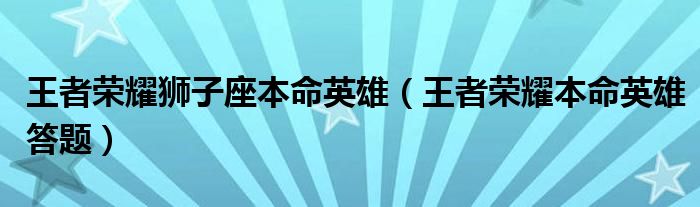 王者荣耀狮子座本命英雄（王者荣耀本命英雄答题）